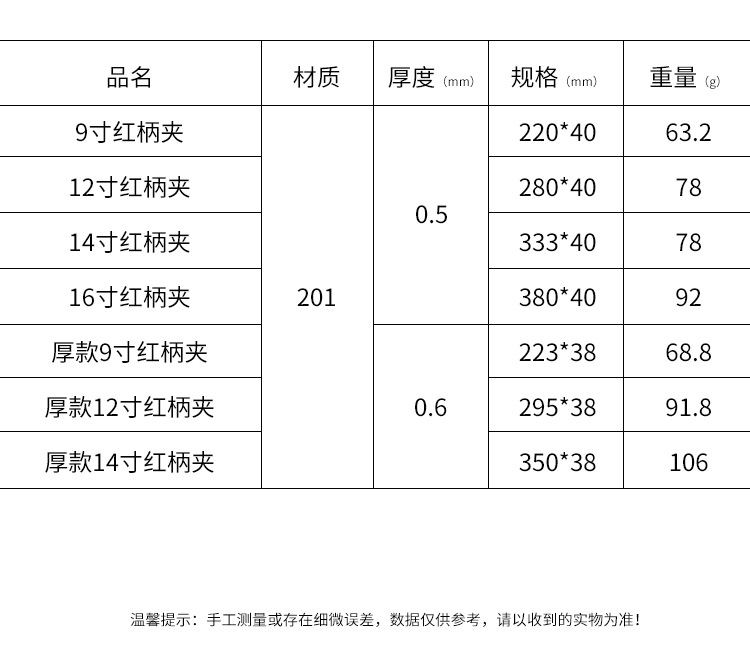 | 品名 | 材质 | 厚度(mm) | 规格(mm) | 重量(g) |
|---|---|---|---|---|
| 9寸红柄夹 | 201 | 0.5 | 220*40 | 63.2 |
| 12寸红柄夹 | | | 280*40 | 78 |
| 14寸红柄夹 | | | 333*40 | 78 |
| 16寸红柄夹 | | | 380*40 | 92 |
| 厚款9寸红柄夹 | | 0.6 | 223*38 | 68.8 |
| 厚款12寸红柄夹 | | | 295*38 | 91.8 |
| 厚款14寸红柄夹 | | | 350*38 | 106 |

温馨提示：手工测量或存在细微误差，数据仅供参考，请以收到的实物为准！